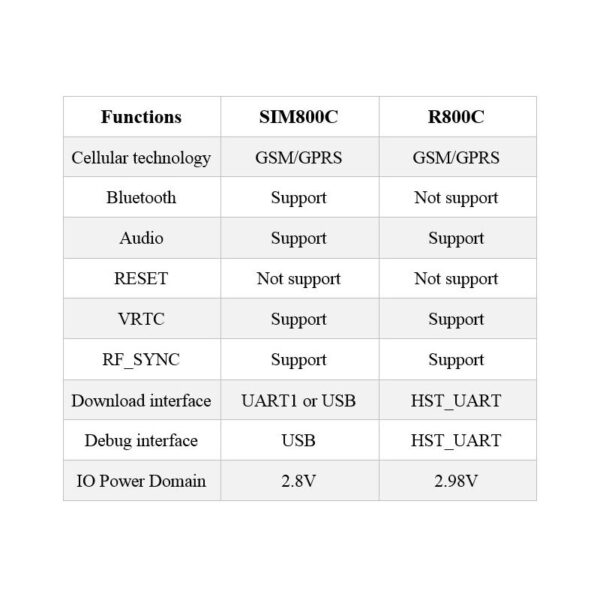 | Functions | SIM800C | R800C |
|---|---|---|
| Cellular technology | GSM/GPRS | GSM/GPRS |
| Bluetooth | Support | Not support |
| Audio | Support | Support |
| RESET | Not support | Not support |
| VRTC | Support | Support |
| RF_SYNC | Support | Support |
| Download interface | UART1 or USB | HST_UART |
| Debug interface | USB | HST_UART |
| IO Power Domain | 2.8V | 2.98V |